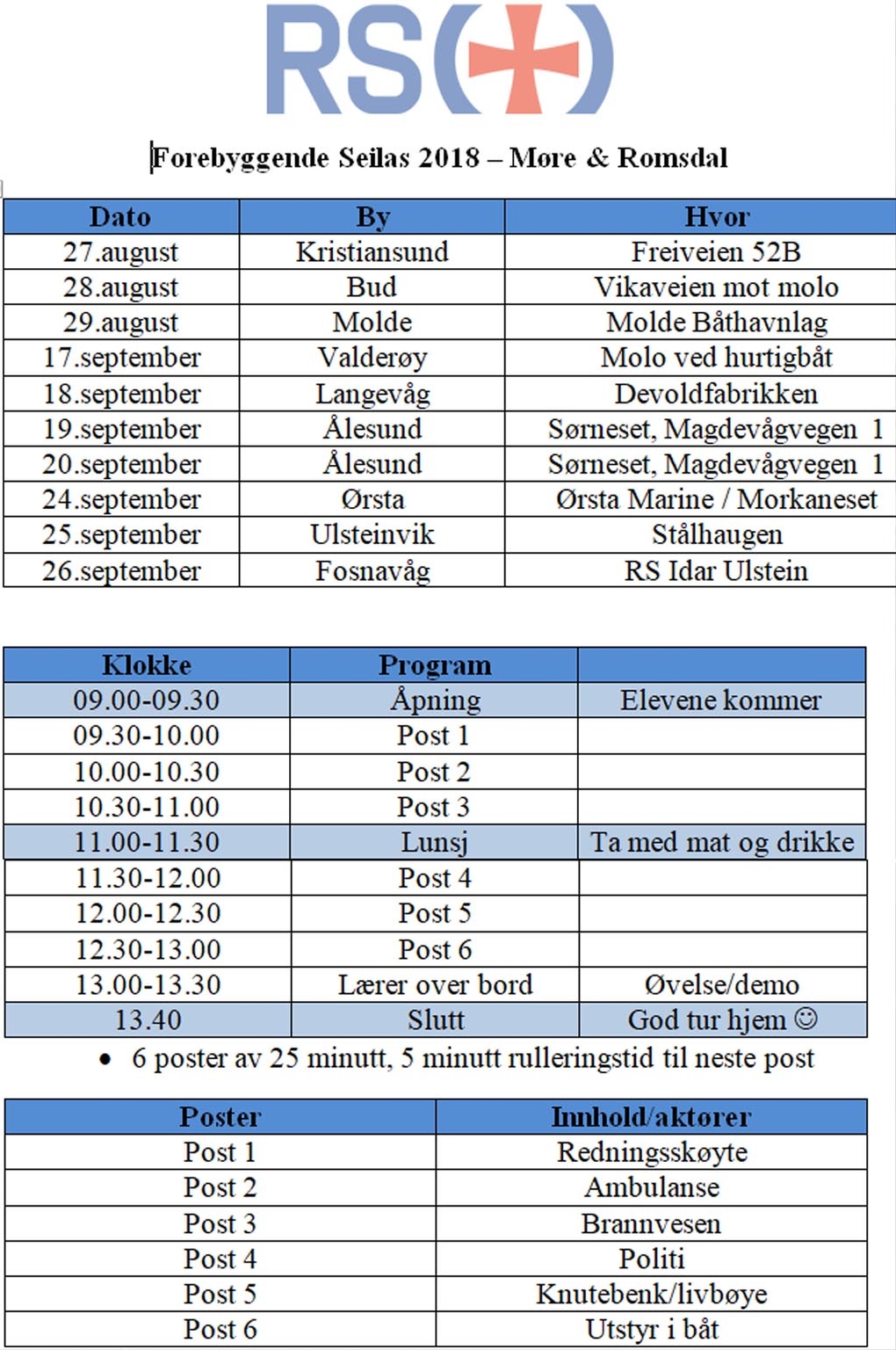 RS(+)

Forebyggende Seilas 2018 – Møre & Romsdal

| Dato | By | Hvor |
|---|---|---|
| 27.august | Kristiansund | Freiveien 52B |
| 28.august | Bud | Vikaveien mot molo |
| 29.august | Molde | Molde Båthavnlag |
| 17.september | Valderøy | Molo ved hurtigbåt |
| 18.september | Langevåg | Devoldfabrikken |
| 19.september | Ålesund | Sørneset, Magdevågvegen 1 |
| 20.september | Ålesund | Sørneset, Magdevågvegen 1 |
| 24.september | Ørsta | Ørsta Marine / Morkaneset |
| 25.september | Ulsteinvik | Stålhaugen |
| 26.september | Fosnavåg | RS Idar Ulstein |

| Klokke | Program | |
|---|---|---|
| 09.00-09.30 | Åpning | Elevene kommer |
| 09.30-10.00 | Post 1 | |
| 10.00-10.30 | Post 2 | |
| 10.30-11.00 | Post 3 | |
| 11.00-11.30 | Lunsj | Ta med mat og drikke |
| 11.30-12.00 | Post 4 | |
| 12.00-12.30 | Post 5 | |
| 12.30-13.00 | Post 6 | |
| 13.00-13.30 | Lærer over bord | Øvelse/demo |
| 13.40 | Slutt | God tur hjem ☺ |

• 6 poster av 25 minutt, 5 minutt rulleringstid til neste post

| Poster | Innhold/aktører |
|---|---|
| Post 1 | Redningsskøyte |
| Post 2 | Ambulanse |
| Post 3 | Brannvesen |
| Post 4 | Politi |
| Post 5 | Knutebenk/livbøye |
| Post 6 | Utstyr i båt |